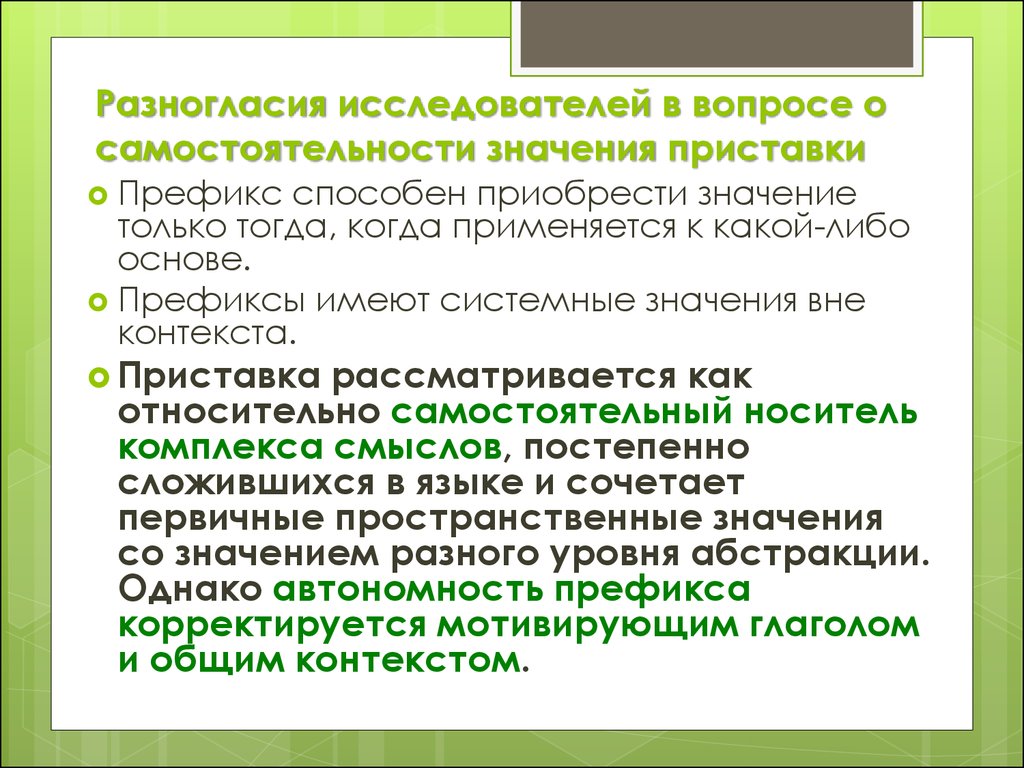 Разногласия исследователей в вопросе о самостоятельности значения приставки

Префикс способен приобрести значение только тогда, когда применяется к какой-либо основе.

Префиксы имеют системные значения вне контекста.

Приставка рассматривается как относительно самостоятельный носитель комплекса смыслов, постепенно сложившихся в языке и сочетает первичные пространственные значения со значением разного уровня абстракции. Однако автономность префикса корректируется мотивирующим глаголом и общим контекстом.